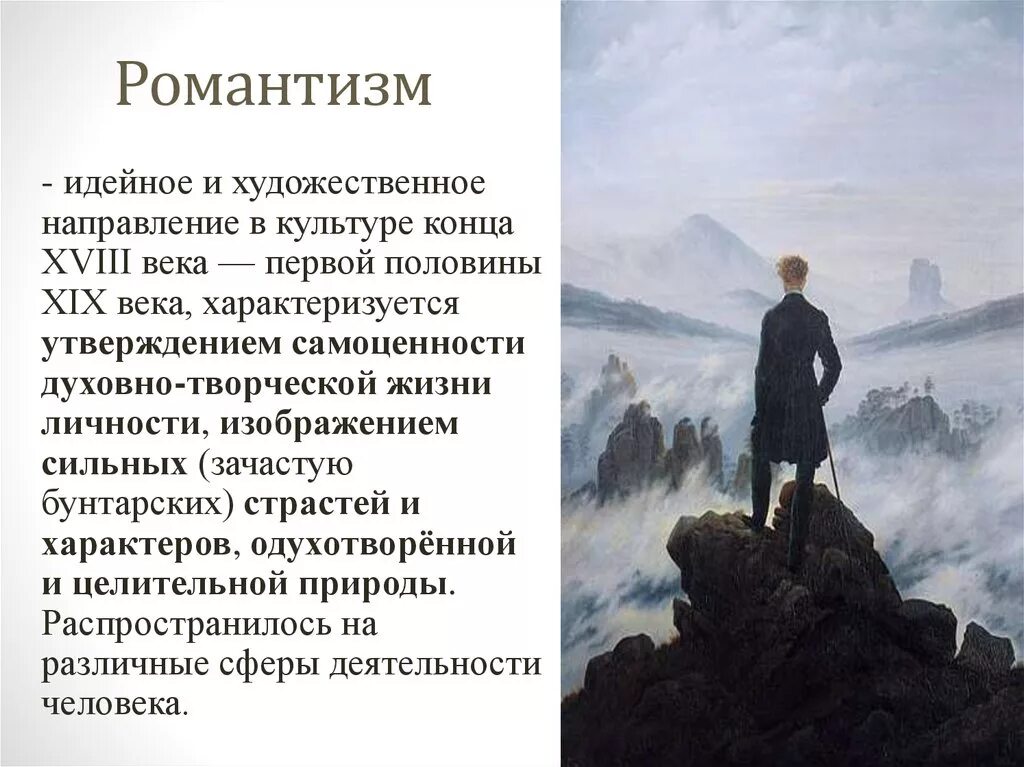 Романтизм

- идейное и художественное направление в культуре конца XVIII века — первой половины XIX века, характеризуется утверждением самоценности духовно-творческой жизни личности, изображением сильных (зачастую бунтарских) страстей и характеров, одухотворённой и целительной природы. Распространилось на различные сферы деятельности человека.